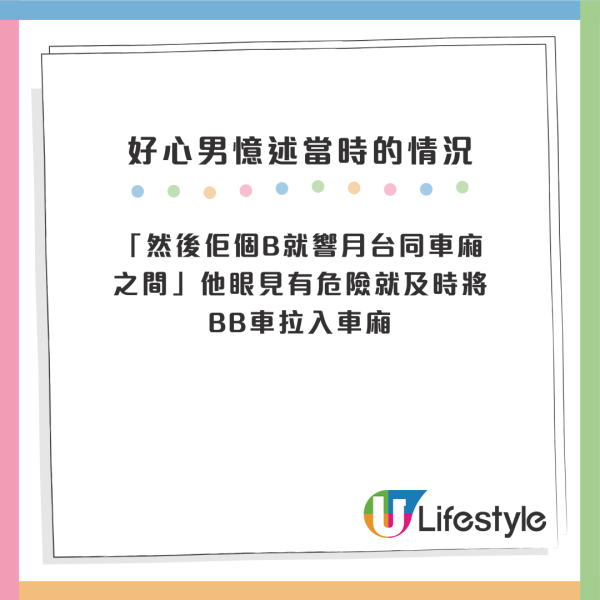 好心男憶述當時的情況

「然後佢個B就響月台同車廂之間」他眼見有危險就及時將BB車拉入車廂

U Lifestyle